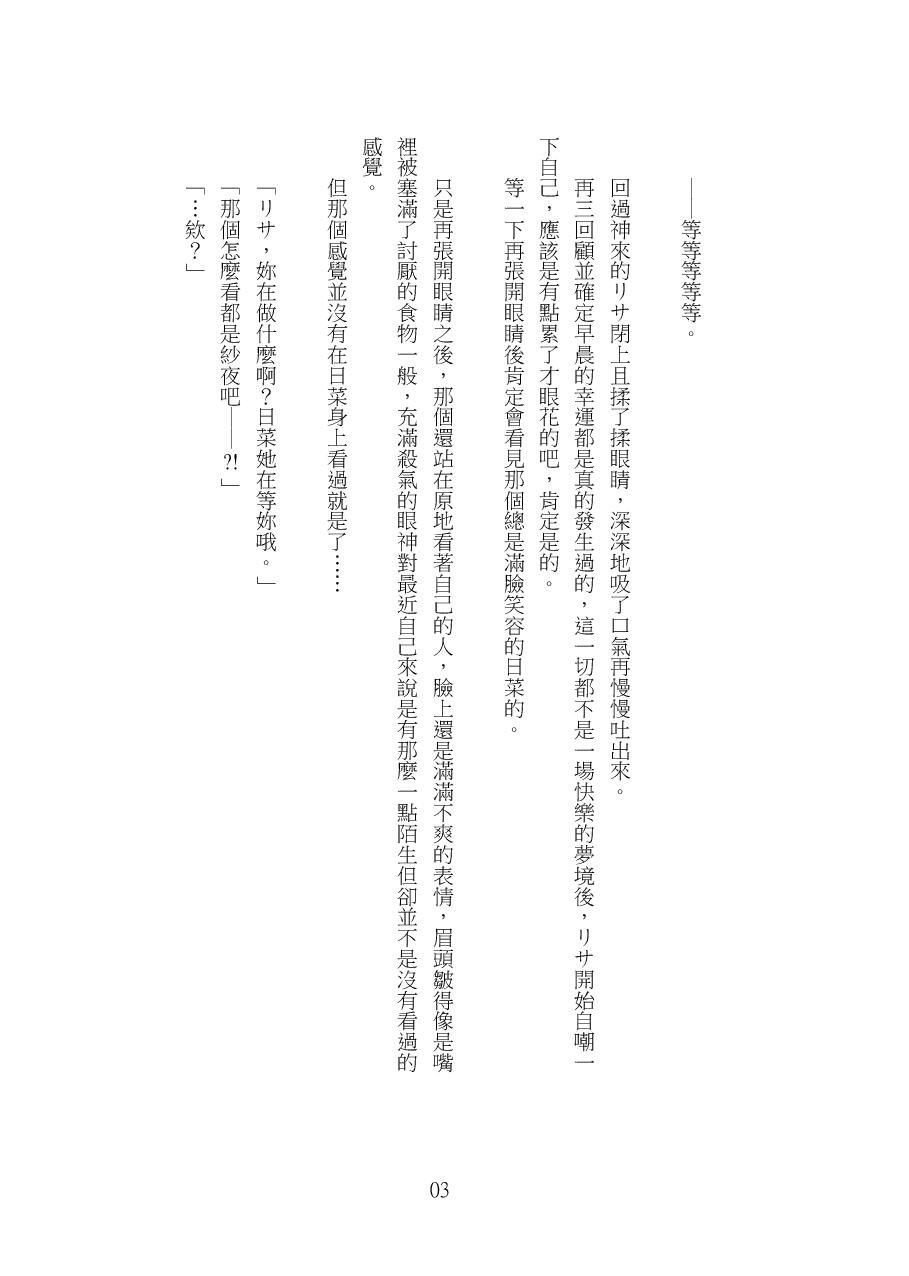 ——等等等等等。

回過神來的リサ閉上且揉了揉眼睛，深深地吸了口氣再慢慢吐出來。

再三回顧並確定早晨的幸運都是真的發生過的，這一切都不是一場快樂的夢境後，リサ開始自嘲一下自己，應該是有點累了才眼花的吧，肯定是的。

等一下再張開眼睛後肯定會看見那個總是滿臉笑容的日菜的。

只是再張開眼睛之後，那個還站在原地看著自己的人，臉上還是滿滿不爽的表情，眉頭皺得像是嘴裡被塞滿了討厭的食物一般，充滿殺氣的眼神對最近自己來說是有那麼一點陌生但卻並不是沒有看過的感覺。

但那個感覺並沒有在日菜身上看過就是了……

「リサ，妳在做什麼啊?日菜她在等妳哦。」

「那個怎麼看都是紗夜吧——?!」

「…欸?」

03